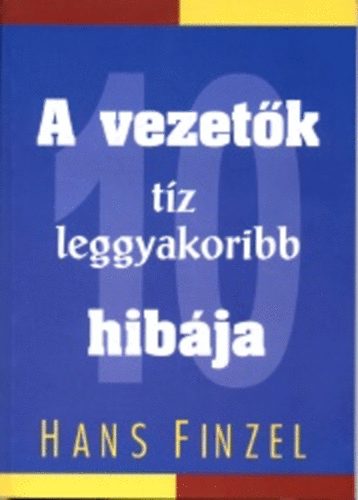 10
A vezetők
tíz
leggyakoribb
hibája

HANS FINZEL